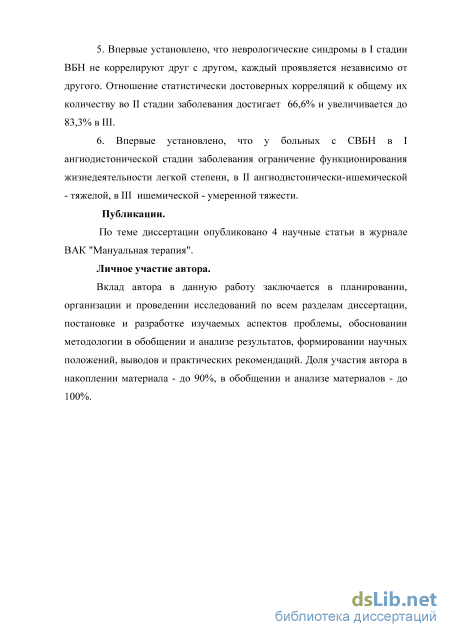 5. Впервые установлено, что неврологические синдромы в I стадии ВБН не коррелируют друг с другом, каждый проявляется независимо от другого. Отношение статистически достоверных корреляций к общему их количеству во II стадии заболевания достигает 66,6% и увеличивается до 83,3% в III.

6. Впервые установлено, что у больных с СВБН в I ангиодистонической стадии заболевания ограничение функционирования жизнедеятельности легкой степени, в II ангиодистонически-ишемической - тяжелой, в III ишемической - умеренной тяжести.

Публикации.

По теме диссертации опубликовано 4 научные статьи в журнале ВАК "Мануальная терапия".

Личное участие автора.

Вклад автора в данную работу заключается в планировании, организации и проведении исследований по всем разделам диссертации, постановке и разработке изучаемых аспектов проблемы, обосновании методологии в обобщении и анализе результатов, формировании научных положений, выводов и практических рекомендаций. Доля участия автора в накоплении материала - до 90%, в обобщении и анализе материалов - до 100%.

dsLib.net
библиотека диссертаций